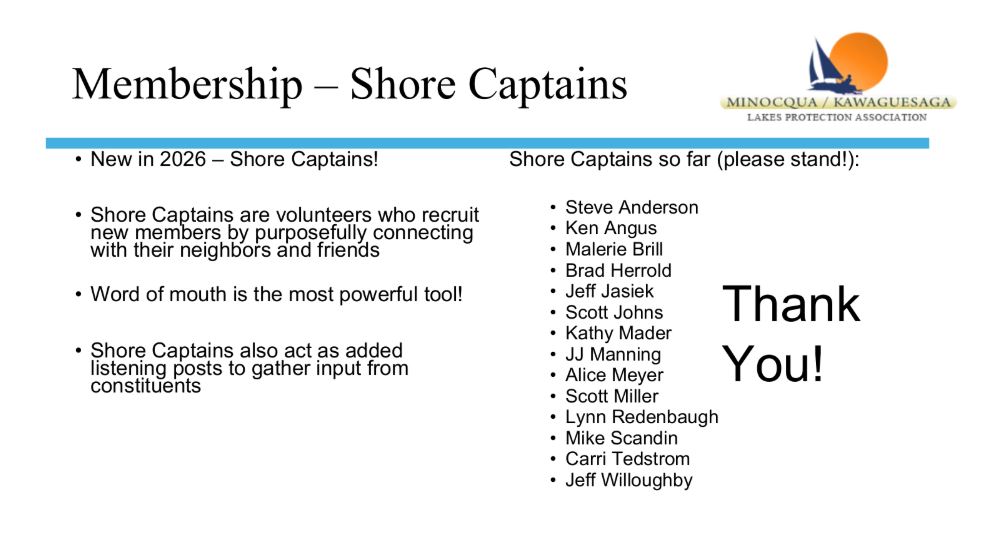 Membership – Shore Captains

MINOCQUA / KAWAGUESAGA
LAKES PROTECTION ASSOCIATION

• New in 2026 – Shore Captains!

• Shore Captains are volunteers who recruit new members by purposefully connecting with their neighbors and friends

• Word of mouth is the most powerful tool!

• Shore Captains also act as added listening posts to gather input from constituents

Shore Captains so far (please stand!):

• Steve Anderson
• Ken Angus
• Malerie Brill
• Brad Herrold
• Jeff Jasiek
• Scott Johns
• Kathy Mader
• JJ Manning
• Alice Meyer
• Scott Miller
• Lynn Redenbaugh
• Mike Scandin
• Carri Tedstrom
• Jeff Willoughby

Thank You!